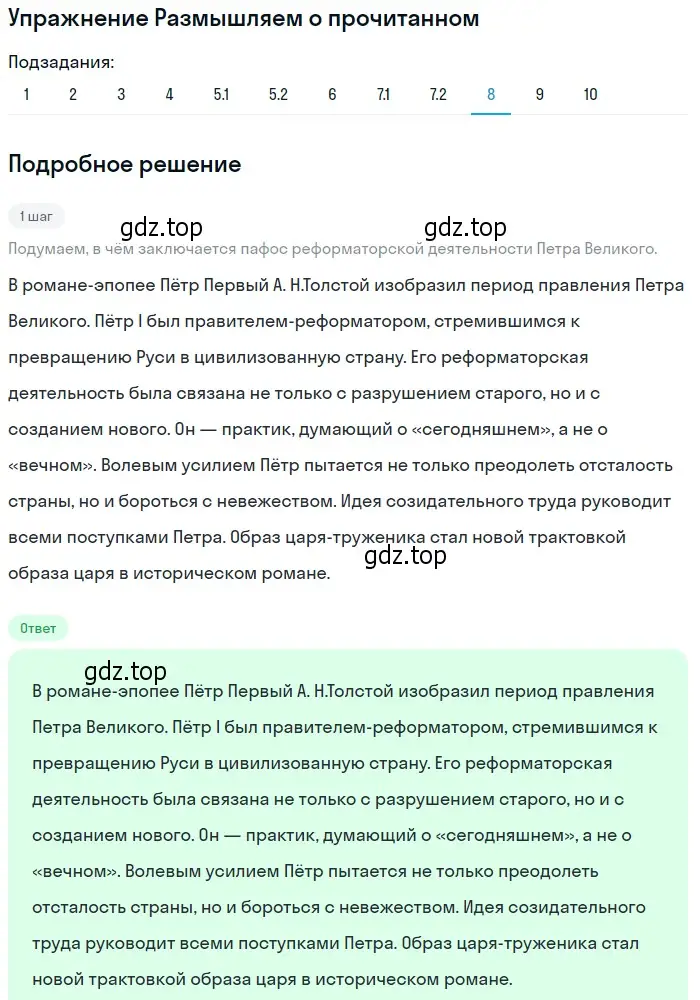 Упражнение Размышляем о прочитанном

Подзадания:
1 2 3 4 5.1 5.2 6 7.1 7.2 8 9 10

Подробное решение

1 шаг

gdz.top gdz.top

Подумаем, в чём заключается пафос реформаторской деятельности Петра Великого.

В романе-эпопее Пётр Первый А. Н.Толстой изобразил период правления Петра Великого. Пётр I был правителем-реформатором, стремившимся к превращению Руси в цивилизованную страну. Его реформаторская деятельность была связана не только с разрушением старого, но и с созданием нового. Он — практик, думающий о «сегодняшнем», а не о «вечном». Волевым усилием Пётр пытается не только преодолеть отсталость страны, но и бороться с невежеством. Идея созидательного труда руководит всеми поступками Петра. Образ царя-труженика стал новой трактовкой образа царя в историческом романе.

gdz.top

Ответ

gdz.top

В романе-эпопее Пётр Первый А. Н.Толстой изобразил период правления Петра Великого. Пётр I был правителем-реформатором, стремившимся к превращению Руси в цивилизованную страну. Его реформаторская деятельность была связана не только с разрушением старого, но и с созданием нового. Он — практик, думающий о «сегодняшнем», а не о «вечном». Волевым усилием Пётр пытается не только преодолеть отсталость страны, но и бороться с невежеством. Идея созидательного труда руководит всеми поступками Петра. Образ царя-труженика стал новой трактовкой образа царя в историческом романе.